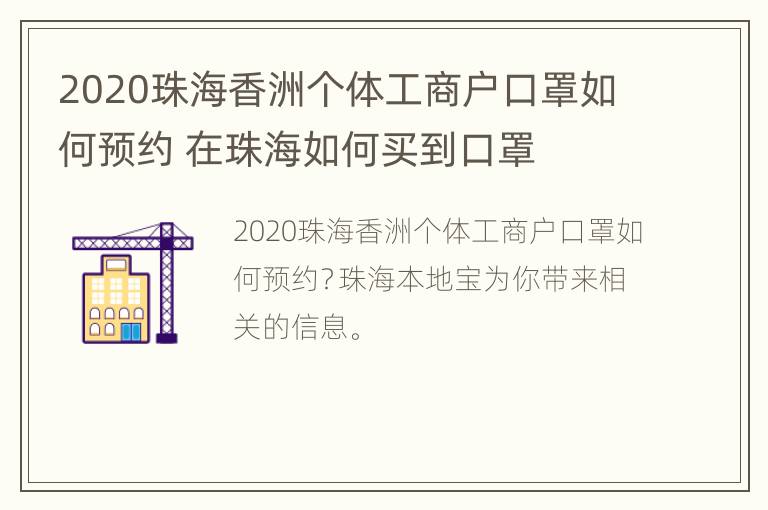 2020珠海香洲个体工商户口罩如何预约 在珠海如何买到口罩

2020珠海香洲个体工商户口罩如何预约？珠海本地宝为你带来相关的信息。